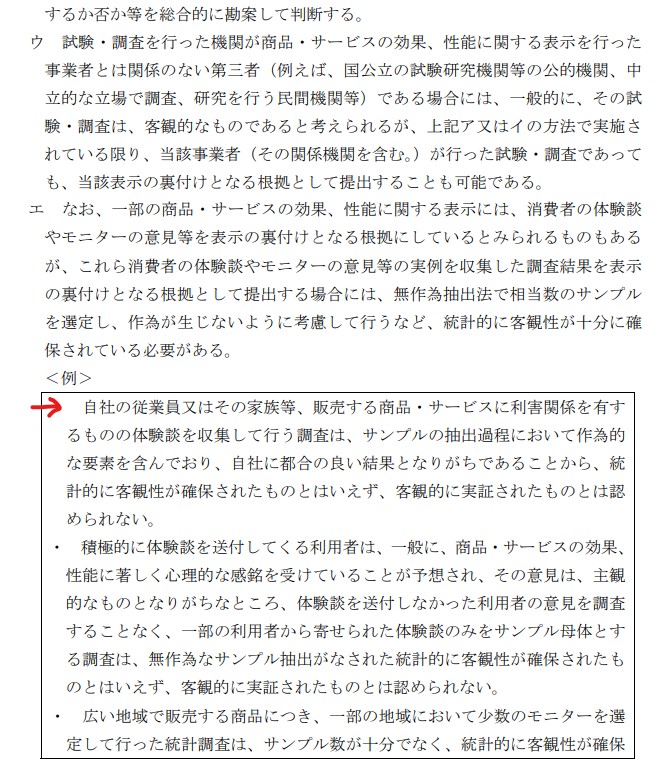 するか否か等を総合的に勘案して判断する。

ウ　試験・調査を行った機関が商品・サービスの効果、性能に関する表示を行った事業者とは関係のない第三者（例えば、国公立の試験研究機関等の公的機関、中立的な立場で調査、研究を行う民間機関等）である場合には、一般的に、その試験・調査は、客観的なものであると考えられるが、上記ア又はイの方法で実施されている限り、当該事業者（その関係機関を含む。）が行った試験・調査であっても、当該表示の裏付けとなる根拠として提出することも可能である。

エ　なお、一部の商品・サービスの効果、性能に関する表示には、消費者の体験談やモニターの意見等を表示の裏付けとなる根拠にしているとみられるものもあるが、これら消費者の体験談やモニターの意見等の実例を収集した調査結果を表示の裏付けとなる根拠として提出する場合には、無作為抽出法で相当数のサンプルを選定し、作為が生じないように考慮して行うなど、統計的に客観性が十分に確保されている必要がある。

＜例＞

自社の従業員又はその家族等、販売する商品・サービスに利害関係を有するものの体験談を収集して行う調査は、サンプルの抽出過程において作為的な要素を含んでおり、自社に都合の良い結果となりがちであることから、統計的に客観性が確保されたものとはいえず、客観的に実証されたものとは認められない。

・　積極的に体験談を送付してくる利用者は、一般に、商品・サービスの効果、性能に著しく心理的な感銘を受けていることが予想され、その意見は、主観的なものとなりがちなところ、体験談を送付しなかった利用者の意見を調査することなく、一部の利用者から寄せられた体験談のみをサンプル母体とする調査は、無作為なサンプル抽出がなされた統計的に客観性が確保されたものとはいえず、客観的に実証されたものとは認められない。

・　広い地域で販売する商品につき、一部の地域において少数のモニターを選定して行った統計調査は、サンプル数が十分でなく、統計的に客観性が確保